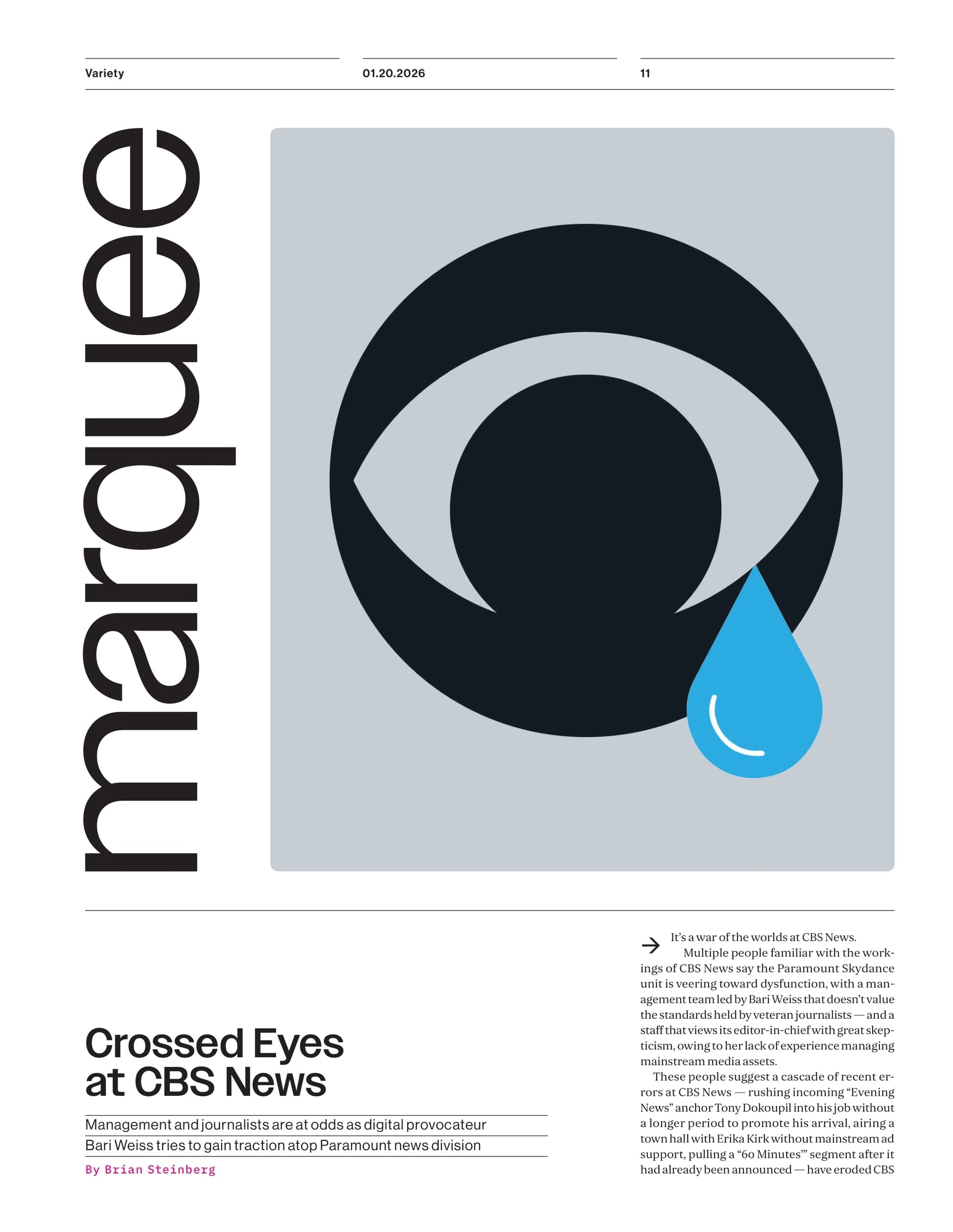 Variety

01.20.2026

11

marquee

Crossed Eyes at CBS News

Management and journalists are at odds as digital provocateur Bari Weiss tries to gain traction atop Paramount news division

By Brian Steinberg

→ It's a war of the worlds at CBS News.

Multiple people familiar with the workings of CBS News say the Paramount Skydance unit is veering toward dysfunction, with a management team led by Bari Weiss that doesn't value the standards held by veteran journalists — and a staff that views its editor-in-chief with great skepticism, owing to her lack of experience managing mainstream media assets.

These people suggest a cascade of recent errors at CBS News — rushing incoming "Evening News" anchor Tony Dokoupil into his job without a longer period to promote his arrival, airing a town hall with Erika Kirk without mainstream ad support, pulling a "60 Minutes'" segment after it had already been announced — have eroded CBS